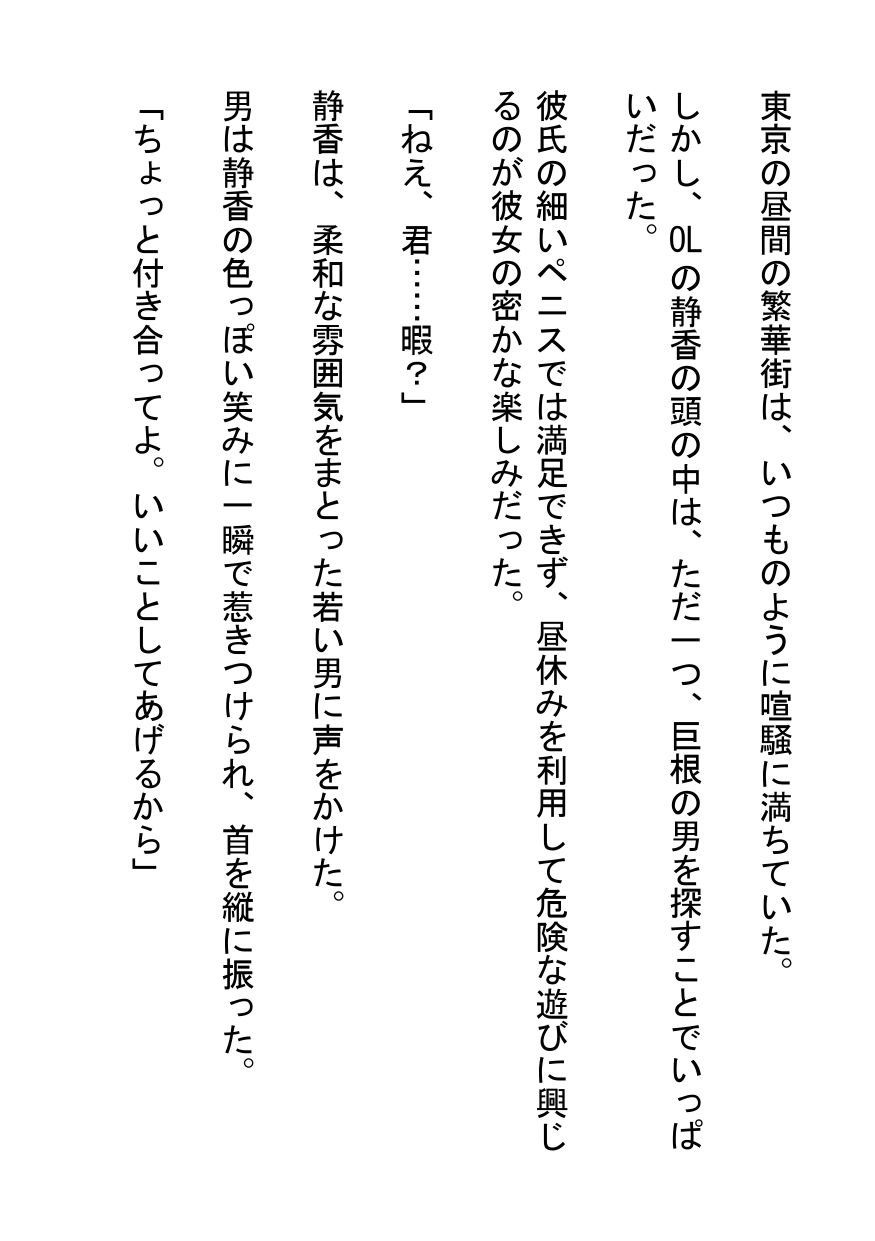 東京の昼間の繁華街は、いつものように喧騒に満ちていた。

しかし、OLの静香の頭の中は、ただ一つ、巨根の男を探すことでいっぱいだった。

彼氏の細いペニスでは満足できず、昼休みを利用して危険な遊びに興じるのが彼女の密かな楽しみだった。

「ねえ、君……暇？」

静香は、柔和な雰囲気をまとった若い男に声をかけた。

男は静香の色っぽい笑みに一瞬で惹きつけられ、首を縦に振った。

「ちょっと付き合ってよ。いいことしてあげるから」